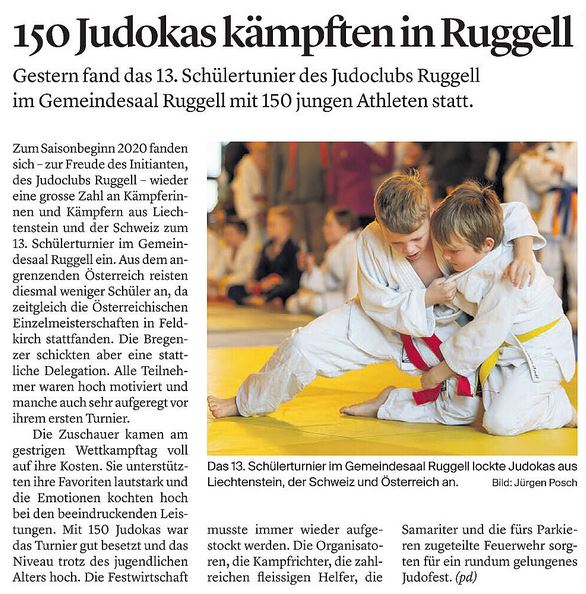 150 Judokas kämpften in Ruggell

Gestern fand das 13. Schülertunier des Judoclubs Ruggell im Gemeindesaal Ruggell mit 150 jungen Athleten statt.

Zum Saisonbeginn 2020 fanden sich – zur Freude des Initianten, des Judoclubs Ruggell – wieder eine grosse Zahl an Kämpferinnen und Kämpfern aus Liechtenstein und der Schweiz zum 13. Schülerturnier im Gemeindesaal Ruggell ein. Aus dem angrenzenden Österreich reisten diesmal weniger Schüler an, da zeitgleich die Österreichischen Einzelmeisterschaften in Feldkirch stattfanden. Die Bregenzer schickten aber eine stattliche Delegation. Alle Teilnehmer waren hoch motiviert und manche auch sehr aufgeregt vor ihrem ersten Turnier.

Die Zuschauer kamen am gestrigen Wettkampftag voll auf ihre Kosten. Sie unterstützten ihre Favoriten lautstark und die Emotionen kochten hoch bei den beeindruckenden Leistungen. Mit 150 Judokas war das Turnier gut besetzt und das Niveau trotz des jugendlichen Alters hoch. Die Festwirtschaft musste immer wieder aufgestockt werden. Die Organisatoren, die Kampfrichter, die zahlreichen fleissigen Helfer, die Samariter und die fürs Parkieren zugeteilte Feuerwehr sorgten für ein rundum gelungenes Judofest. (pd)

Das 13. Schülerturnier im Gemeindesaal Ruggell lockte Judokas aus Liechtenstein, der Schweiz und Österreich an. Bild: Jürgen Posch